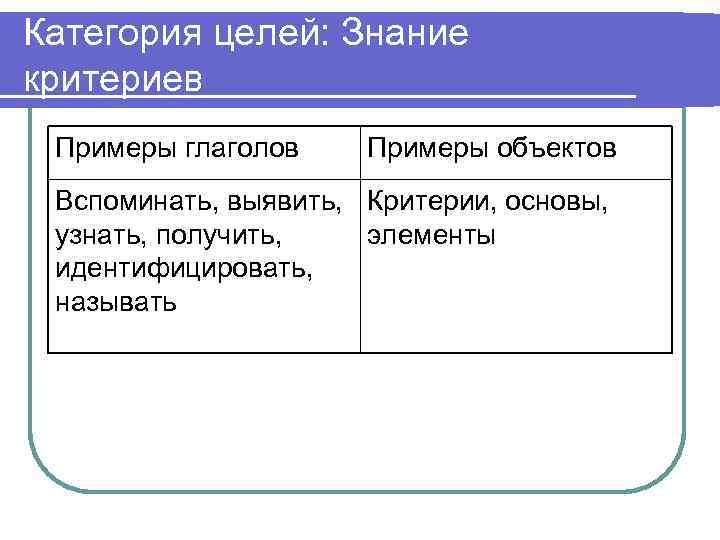 Категория целей: Знание критериев

| Примеры глаголов | Примеры объектов |
|---|---|
| Вспоминать, выявить, узнать, получить, идентифицировать, называть | Критерии, основы, элементы |